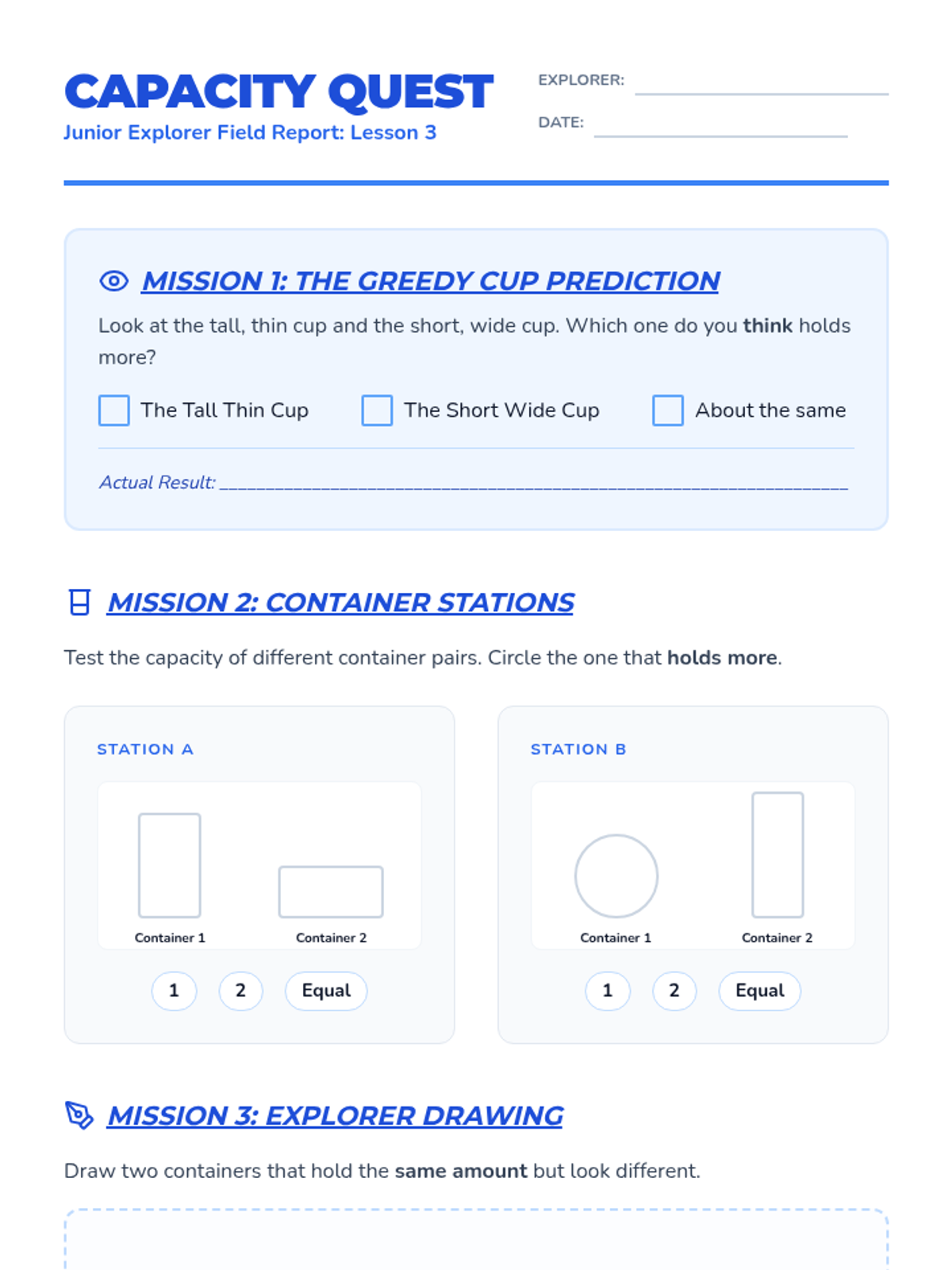 CAPACITY QUEST
Junior Explorer Field Report: Lesson 3

EXPLORER: ____

DATE: ____

MISSION 1: THE GREEDY CUP PREDICTION

Look at the tall, thin cup and the short, wide cup. Which one do you think holds more?

☐ The Tall Thin Cup ☐ The Short Wide Cup ☐ About the same

Actual Result: ____

MISSION 2: CONTAINER STATIONS

Test the capacity of different container pairs. Circle the one that holds more.

STATION A

Container 1
Container 2

1 2 Equal

STATION B

Container 1
Container 2

1 2 Equal

MISSION 3: EXPLORER DRAWING

Draw two containers that hold the same amount but look different.